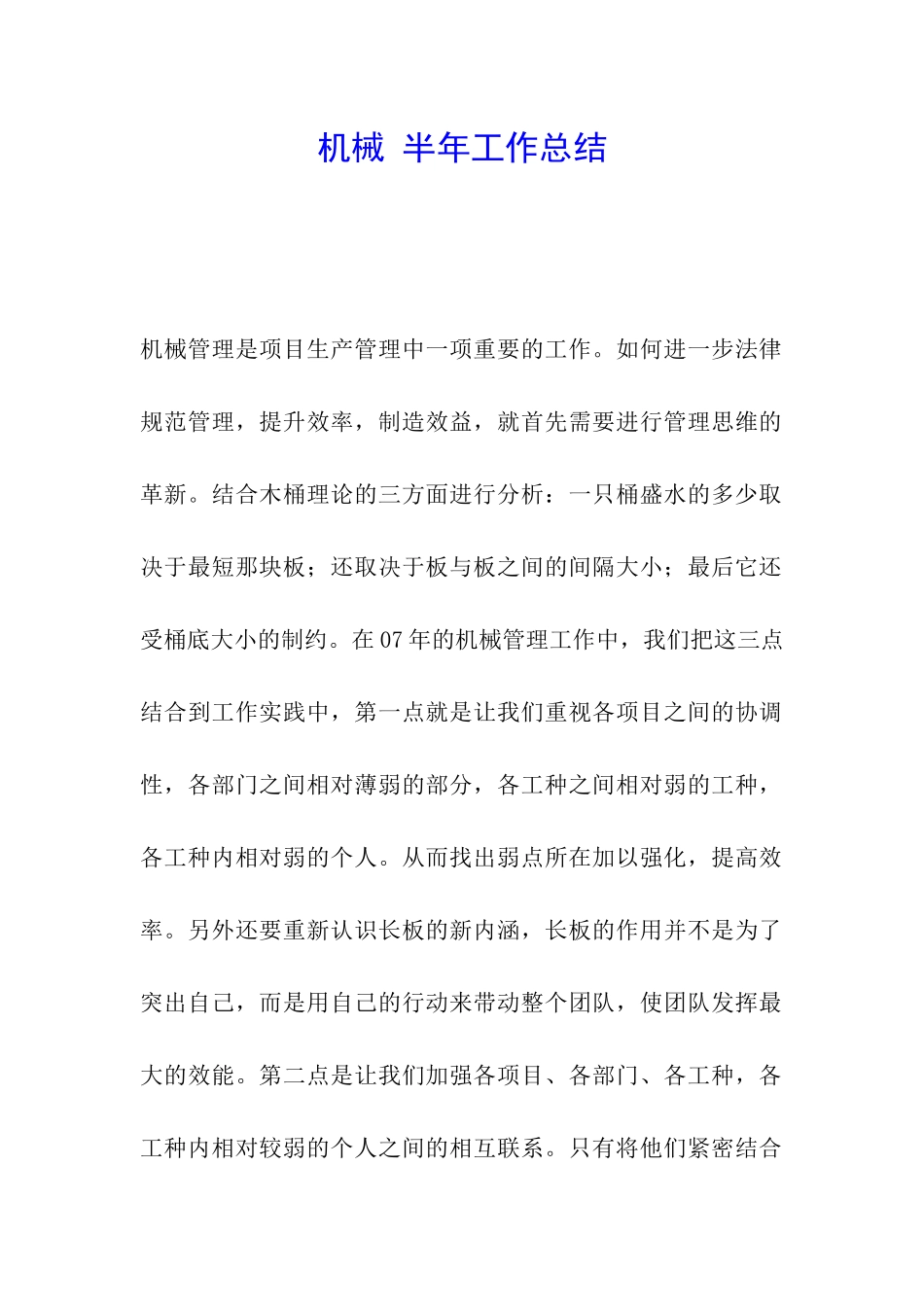 机械 半年工作总结

机械管理是项目生产管理中一项重要的工作。如何进一步法律规范管理，提升效率，制造效益，就首先需要进行管理思维的革新。结合木桶理论的三方面进行分析：一只桶盛水的多少取决于最短那块板；还取决于板与板之间的间隔大小；最后它还受桶底大小的制约。在07年的机械管理工作中，我们把这三点结合到工作实践中，第一点就是让我们重视各项目之间的协调性，各部门之间相对薄弱的部分，各工种之间相对弱的工种，各工种内相对弱的个人。从而找出弱点所在加以强化，提高效率。另外还要重新认识长板的新内涵，长板的作用并不是为了突出自己，而是用自己的行动来带动整个团队，使团队发挥最大的效能。第二点是让我们加强各项目、各部门、各工种，各工种内相对较弱的个人之间的相互联系。只有将他们紧密结合